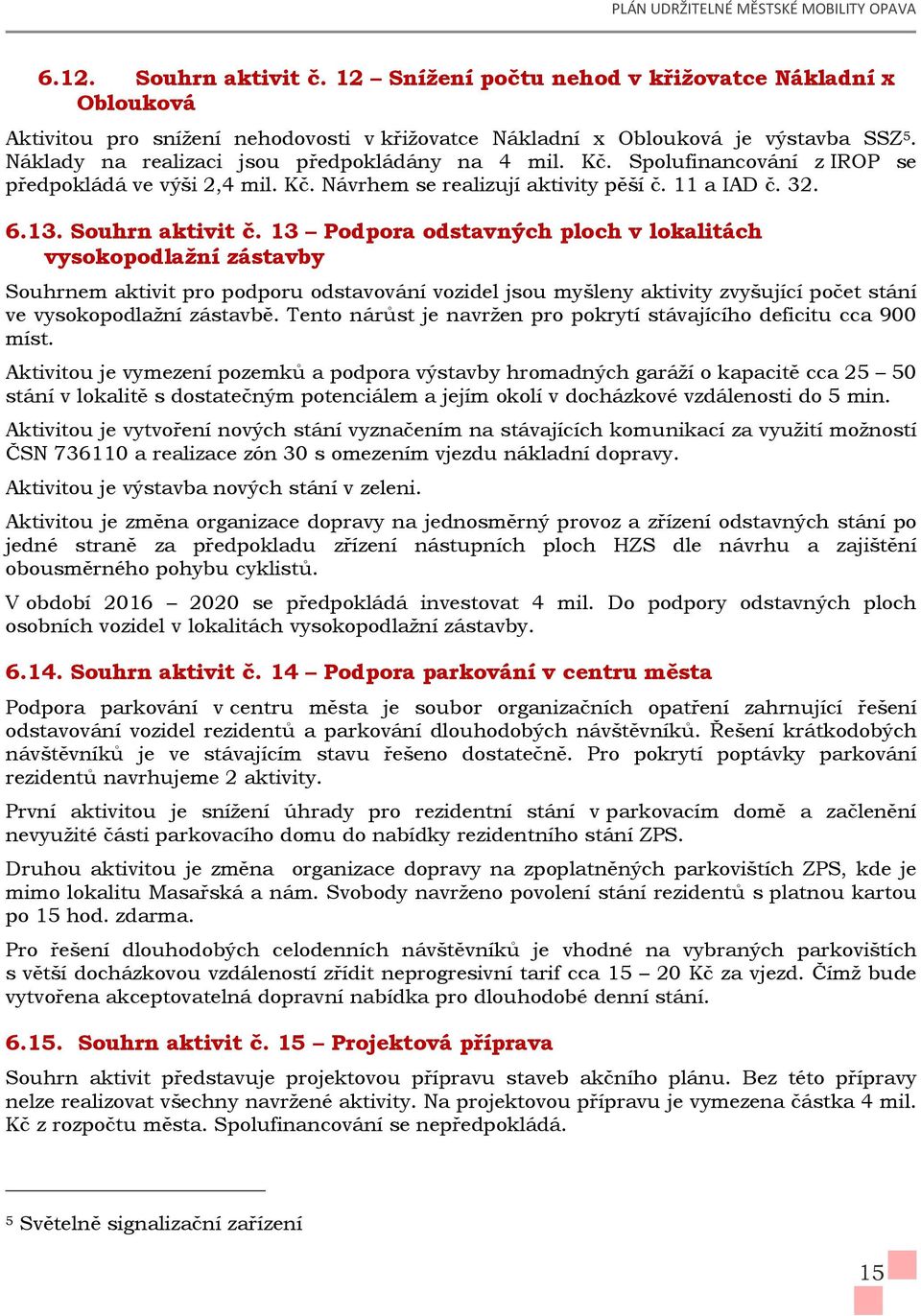 PLÁN UDRŽITELNÉ MĚSTSKÉ MOBILITY OPAVA

6.12. Souhrn aktivit č. 12 – Snížení počtu nehod v křižovatce Nákladní x Oblouková

Aktivitou pro snížení nehodovosti v křižovatce Nákladní x Oblouková je výstavba SSZ$^5$. Náklady na realizaci jsou předpokládány na 4 mil. Kč. Spolufinancování z IROP se předpokládá ve výši 2,4 mil. Kč. Návrhem se realizují aktivity pěší č. 11 a IAD č. 32.

6.13. Souhrn aktivit č. 13 – Podpora odstavných ploch v lokalitách vysokopodlažní zástavby

Souhrnem aktivit pro podporu odstavování vozidel jsou myšleny aktivity zvyšující počet stání ve vysokopodlažní zástavbě. Tento nárůst je navržen pro pokrytí stávajícího deficitu cca 900 míst.

Aktivitou je vymezení pozemků a podpora výstavby hromadných garáží o kapacitě cca 25 – 50 stání v lokalitě s dostatečným potenciálem a jejím okolí v docházkové vzdálenosti do 5 min.

Aktivitou je vytvoření nových stání vyznačením na stávajících komunikací za využití možností ČSN 736110 a realizace zón 30 s omezením vjezdu nákladní dopravy.

Aktivitou je výstavba nových stání v zeleni.

Aktivitou je změna organizace dopravy na jednosměrný provoz a zřízení odstavných stání po jedné straně za předpokladu zřízení nástupních ploch HZS dle návrhu a zajištění obousměrného pohybu cyklistů.

V období 2016 – 2020 se předpokládá investovat 4 mil. Do podpory odstavných ploch osobních vozidel v lokalitách vysokopodlažní zástavby.

6.14. Souhrn aktivit č. 14 – Podpora parkování v centru města

Podpora parkování v centru města je soubor organizačních opatření zahrnující řešení odstavování vozidel rezidentů a parkování dlouhodobých návštěvníků. Řešení krátkodobých návštěvníků je ve stávajícím stavu řešeno dostatečně. Pro pokrytí poptávky parkování rezidentů navrhujeme 2 aktivity.

První aktivitou je snížení úhrady pro rezidentní stání v parkovacím domě a začlenění nevyužité části parkovacího domu do nabídky rezidentního stání ZPS.

Druhou aktivitou je změna organizace dopravy na zpoplatněných parkovištích ZPS, kde je mimo lokalitu Masařská a nám. Svobody navrženo povolení stání rezidentů s platnou kartou po 15 hod. zdarma.

Pro řešení dlouhodobých celodenních návštěvníků je vhodné na vybraných parkovištích s větší docházkovou vzdáleností zřídit neprogresivní tarif cca 15 – 20 Kč za vjezd. Čímž bude vytvořena akceptovatelná dopravní nabídka pro dlouhodobé denní stání.

6.15. Souhrn aktivit č. 15 – Projektová příprava

Souhrn aktivit představuje projektovou přípravu staveb akčního plánu. Bez této přípravy nelze realizovat všechny navržené aktivity. Na projektovou přípravu je vymezena částka 4 mil. Kč z rozpočtu města. Spolufinancování se nepředpokládá.

$^5$ Světelně signalizační zařízení

15